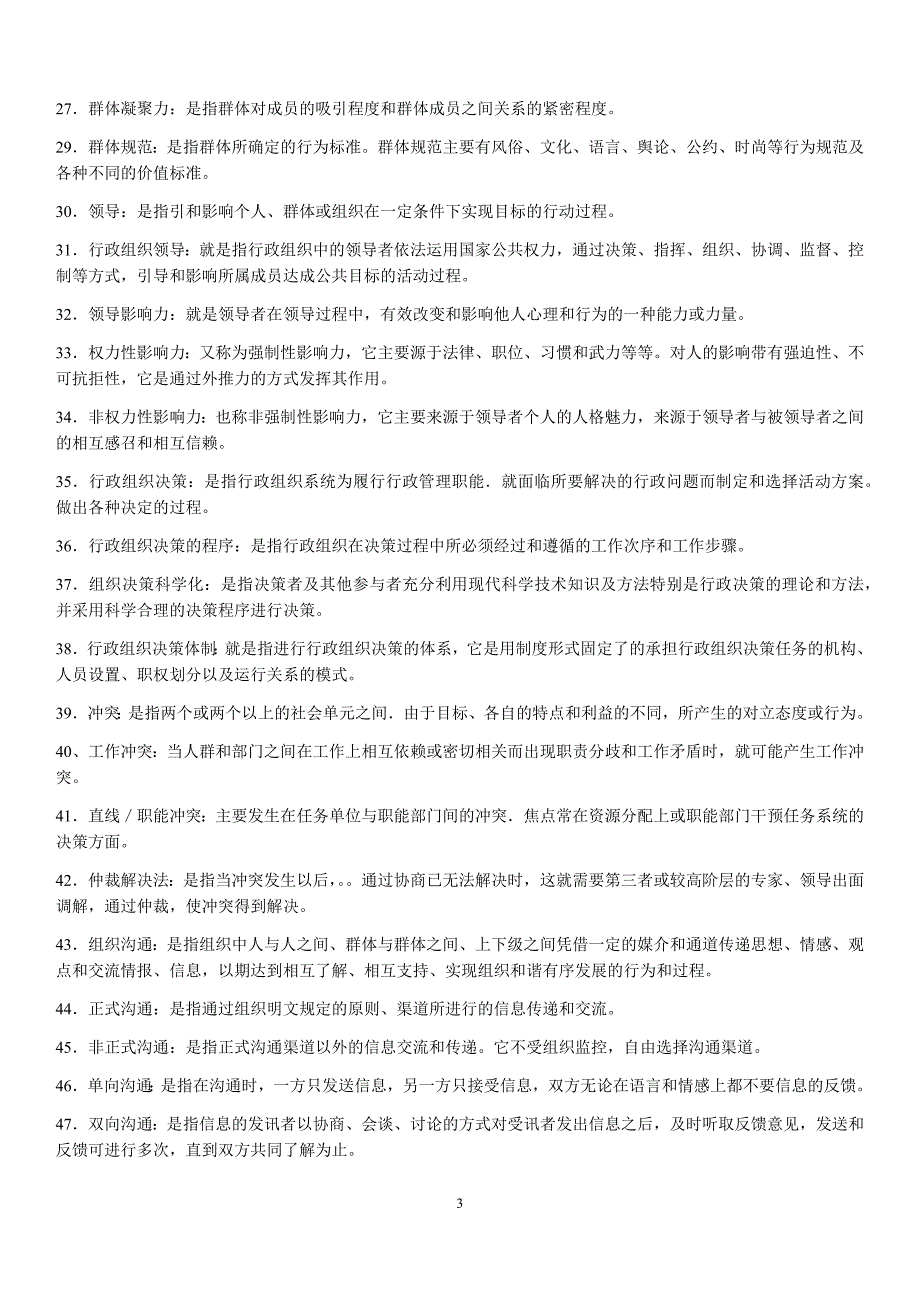 27．群体凝聚力：是指群体对成员的吸引程度和群体成员之间关系的紧密程度。

29．群体规范：是指群体所确定的行为标准。群体规范主要有风俗、文化、语言、舆论、公约、时尚等行为规范及各种不同的价值标准。

30．领导：是指引和影响个人、群体或组织在一定条件下实现目标的行动过程。

31．行政组织领导：就是指行政组织中的领导者依法运用国家公共权力，通过决策、指挥、组织、协调、监督、控制等方式，引导和影响所属成员达成公共目标的活动过程。

32．领导影响力：就是领导者在领导过程中，有效改变和影响他人心理和行为的一种能力或力量。

33．权力性影响力：又称为强制性影响力，它主要源于法律、职位、习惯和武力等等。对人的影响带有强迫性、不可抗拒性，它是通过外推力的方式发挥其作用。

34．非权力性影响力：也称非强制性影响力，它主要来源于领导者个人的人格魅力，来源于领导者与被领导者之间的相互感召和相互信赖。

35．行政组织决策：是指行政组织系统为履行行政管理职能．就面临所要解决的行政问题而制定和选择活动方案。做出各种决定的过程。

36．行政组织决策的程序：是指行政组织在决策过程中所必须经过和遵循的工作次序和工作步骤。

37．组织决策科学化：是指决策者及其他参与者充分利用现代科学技术知识及方法特别是行政决策的理论和方法，并采用科学合理的决策程序进行决策。

38．行政组织决策体制:就是指进行行政组织决策的体系，它是用制度形式固定了的承担行政组织决策任务的机构、人员设置、职权划分以及运行关系的模式。

39．冲突:是指两个或两个以上的社会单元之间．由于目标、各自的特点和利益的不同，所产生的对立态度或行为。

40、工作冲突：当人群和部门之间在工作上相互依赖或密切相关而出现职责分歧和工作矛盾时，就可能产生工作冲突。

41．直线／职能冲突：主要发生在任务单位与职能部门间的冲突．焦点常在资源分配上或职能部门干预任务系统的决策方面。

42．仲裁解决法：是指当冲突发生以后，。。通过协商已无法解决时，这就需要第三者或较高阶层的专家、领导出面调解，通过仲裁，使冲突得到解决。

43．组织沟通：是指组织中人与人之间、群体与群体之间、上下级之间凭借一定的媒介和通道传递思想、情感、观点和交流情报、信息，以期达到相互了解、相互支持、实现组织和谐有序发展的行为和过程。

44．正式沟通：是指通过组织明文规定的原则、渠道所进行的信息传递和交流。

45．非正式沟通：是指正式沟通渠道以外的信息交流和传递。它不受组织监控，自由选择沟通渠道。

46．单向沟通:是指在沟通时，一方只发送信息，另一方只接受信息，双方无论在语言和情感上都不要信息的反馈。

47．双向沟通：是指信息的发讯者以协商、会谈、讨论的方式对受讯者发出信息之后，及时听取反馈意见，发送和反馈可进行多次，直到双方共同了解为止。

3